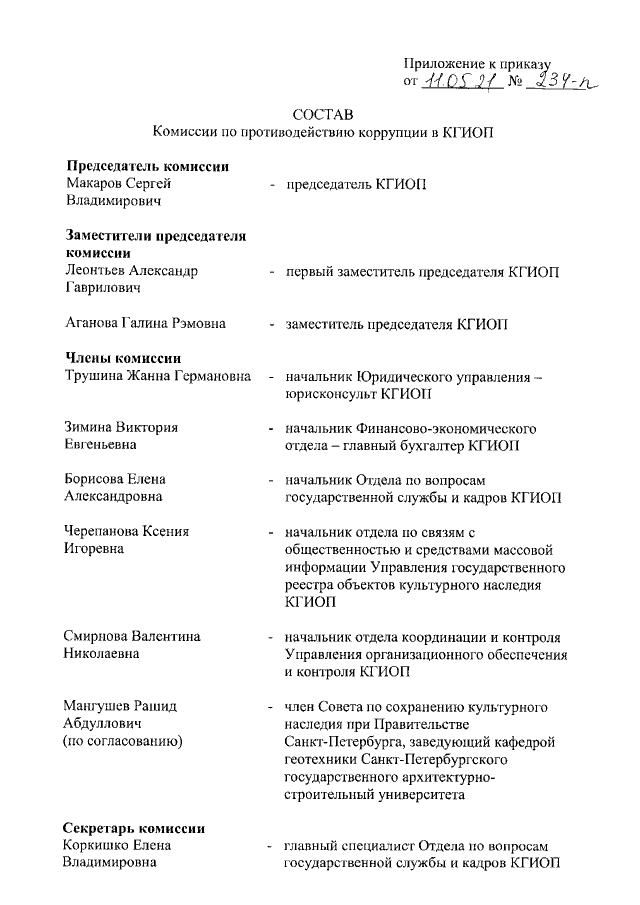 Приложение к приказу
от 11.05.21 № 234-п

СОСТАВ
Комиссии по противодействию коррупции в КГИОП

**Председатель комиссии**
Макаров Сергей Владимирович - председатель КГИОП

**Заместители председателя комиссии**
Леонтьев Александр Гаврилович - первый заместитель председателя КГИОП

Аганова Галина Рэмовна - заместитель председателя КГИОП

**Члены комиссии**
Трушина Жанна Германовна - начальник Юридического управления – юрисконсульт КГИОП

Зимина Виктория Евгеньевна - начальник Финансово-экономического отдела – главный бухгалтер КГИОП

Борисова Елена Александровна - начальник Отдела по вопросам государственной службы и кадров КГИОП

Черепанова Ксения Игоревна - начальник отдела по связям с общественностью и средствами массовой информации Управления государственного реестра объектов культурного наследия КГИОП

Смирнова Валентина Николаевна - начальник отдела координации и контроля Управления организационного обеспечения и контроля КГИОП

Мангушев Рашид Абдуллович (по согласованию) - член Совета по сохранению культурного наследия при Правительстве Санкт-Петербурга, заведующий кафедрой геотехники Санкт-Петербургского государственного архитектурно-строительный университета

**Секретарь комиссии**
Коркишко Елена Владимировна - главный специалист Отдела по вопросам государственной службы и кадров КГИОП